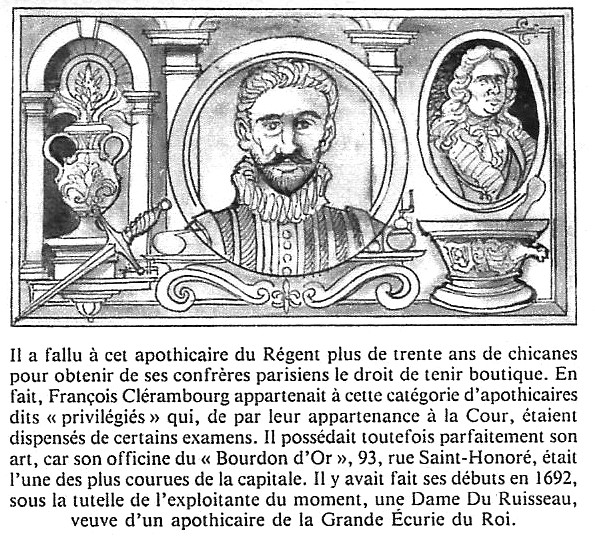 Il a fallu à cet apothicaire du Régent plus de trente ans de chicanes pour obtenir de ses confrères parisiens le droit de tenir boutique. En fait, François Clérambourg appartenait à cette catégorie d'apothicaires dits « privilégiés » qui, de par leur appartenance à la Cour, étaient dispensés de certains examens. Il possédait toutefois parfaitement son art, car son officine du « Bourdon d'Or », 93, rue Saint-Honoré, était l'une des plus courues de la capitale. Il y avait fait ses débuts en 1692, sous la tutelle de l'exploitante du moment, une Dame Du Ruisseau, veuve d'un apothicaire de la Grande Écurie du Roi.